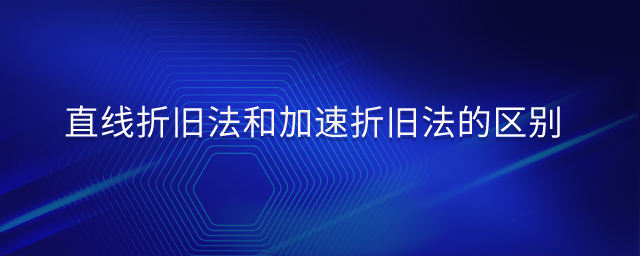 直线折旧法和加速折旧法的区别